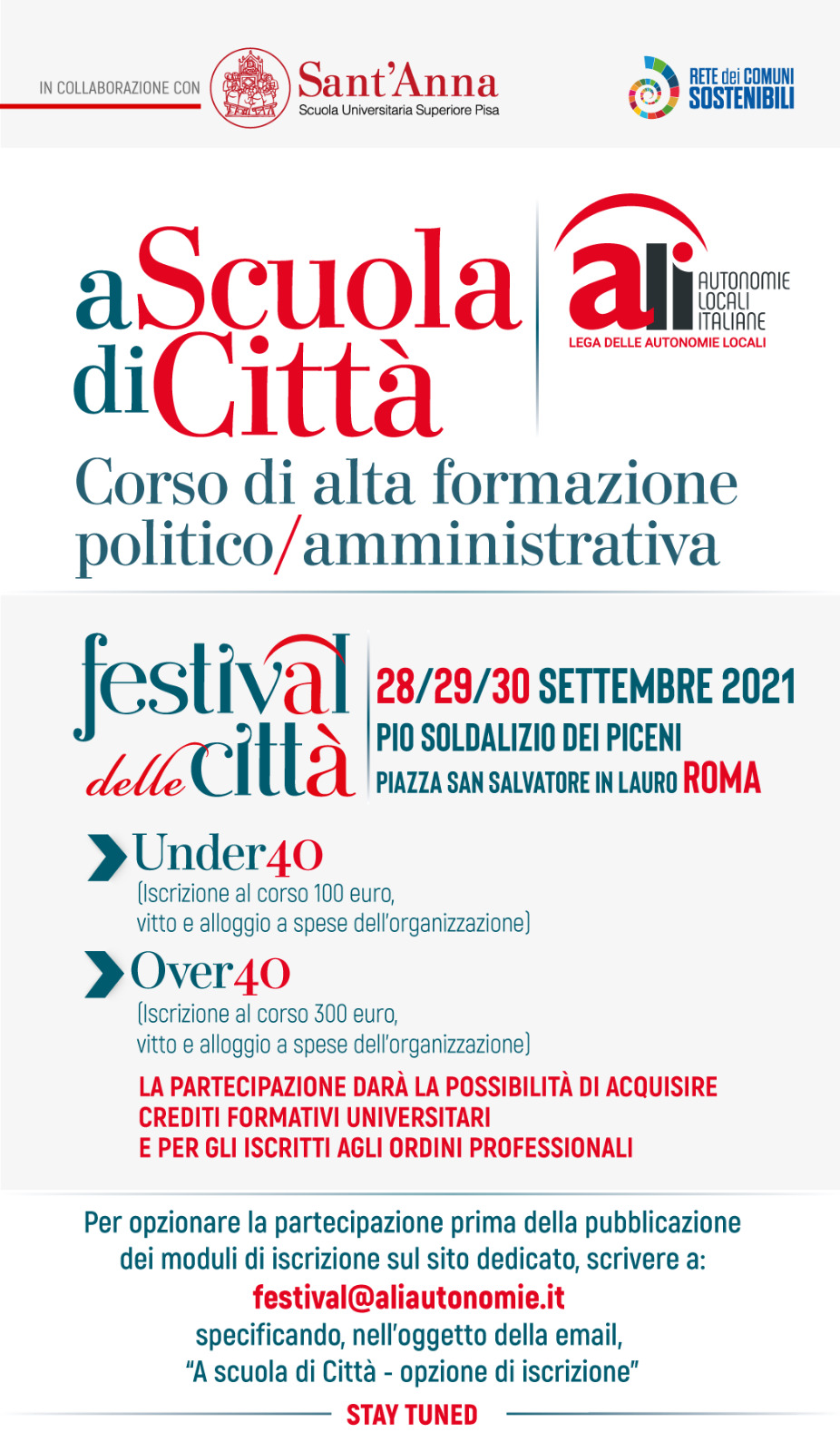 IN COLLABORAZIONE CON Sant'Anna Scuola Universitaria Superiore Pisa

RETE dei COMUNI SOSTENIBILI

a Scuola di Città

ali AUTONOMIE LOCALI ITALIANE
LEGA DELLE AUTONOMIE LOCALI

Corso di alta formazione politico/amministrativa

festival delle città

28/29/30 SETTEMBRE 2021
PIO SOLDALIZIO DEI PICENI
PIAZZA SAN SALVATORE IN LAURO ROMA

Under40
(Iscrizione al corso 100 euro, vitto e alloggio a spese dell'organizzazione)

Over40
(Iscrizione al corso 300 euro, vitto e alloggio a spese dell'organizzazione)

LA PARTECIPAZIONE DARÀ LA POSSIBILITÀ DI ACQUISIRE CREDITI FORMATIVI UNIVERSITARI E PER GLI ISCRITTI AGLI ORDINI PROFESSIONALI

Per opzionare la partecipazione prima della pubblicazione dei moduli di iscrizione sul sito dedicato, scrivere a:
festival@aliautonomie.it
specificando, nell'oggetto della email,
"A scuola di Città - opzione di iscrizione"

STAY TUNED